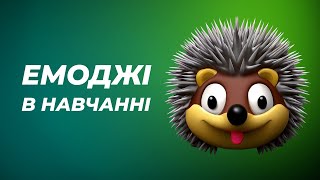 ЕМОДЖІ
В НАВЧАННІ